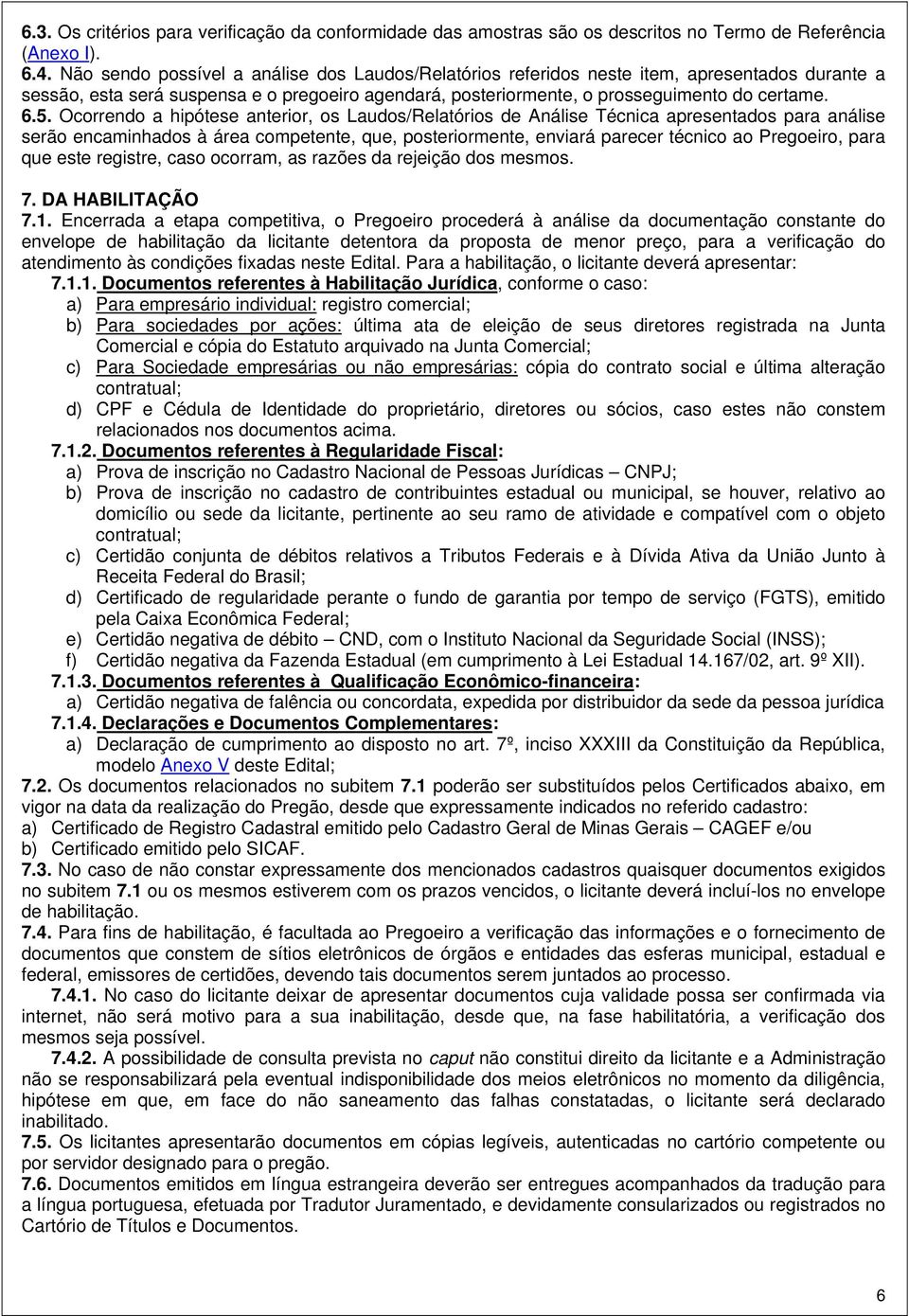 6.3. Os critérios para verificação da conformidade das amostras são os descritos no Termo de Referência (Anexo I).

6.4. Não sendo possível a análise dos Laudos/Relatórios referidos neste item, apresentados durante a sessão, esta será suspensa e o pregoeiro agendará, posteriormente, o prosseguimento do certame.

6.5. Ocorrendo a hipótese anterior, os Laudos/Relatórios de Análise Técnica apresentados para análise serão encaminhados à área competente, que, posteriormente, enviará parecer técnico ao Pregoeiro, para que este registre, caso ocorram, as razões da rejeição dos mesmos.

7. DA HABILITAÇÃO

7.1. Encerrada a etapa competitiva, o Pregoeiro procederá à análise da documentação constante do envelope de habilitação da licitante detentora da proposta de menor preço, para a verificação do atendimento às condições fixadas neste Edital. Para a habilitação, o licitante deverá apresentar:

7.1.1. Documentos referentes à Habilitação Jurídica, conforme o caso:

a) Para empresário individual: registro comercial;

b) Para sociedades por ações: última ata de eleição de seus diretores registrada na Junta Comercial e cópia do Estatuto arquivado na Junta Comercial;

c) Para Sociedade empresárias ou não empresárias: cópia do contrato social e última alteração contratual;

d) CPF e Cédula de Identidade do proprietário, diretores ou sócios, caso estes não constem relacionados nos documentos acima.

7.1.2. Documentos referentes à Regularidade Fiscal:

a) Prova de inscrição no Cadastro Nacional de Pessoas Jurídicas – CNPJ;

b) Prova de inscrição no cadastro de contribuintes estadual ou municipal, se houver, relativo ao domicílio ou sede da licitante, pertinente ao seu ramo de atividade e compatível com o objeto contratual;

c) Certidão conjunta de débitos relativos a Tributos Federais e à Dívida Ativa da União Junto à Receita Federal do Brasil;

d) Certificado de regularidade perante o fundo de garantia por tempo de serviço (FGTS), emitido pela Caixa Econômica Federal;

e) Certidão negativa de débito – CND, com o Instituto Nacional da Seguridade Social (INSS);

f) Certidão negativa da Fazenda Estadual (em cumprimento à Lei Estadual 14.167/02, art. 9º XII).

7.1.3. Documentos referentes à Qualificação Econômico-financeira:

a) Certidão negativa de falência ou concordata, expedida por distribuidor da sede da pessoa jurídica

7.1.4. Declarações e Documentos Complementares:

a) Declaração de cumprimento ao disposto no art. 7º, inciso XXXIII da Constituição da República, modelo Anexo V deste Edital;

7.2. Os documentos relacionados no subitem 7.1 poderão ser substituídos pelos Certificados abaixo, em vigor na data da realização do Pregão, desde que expressamente indicados no referido cadastro:
a) Certificado de Registro Cadastral emitido pelo Cadastro Geral de Minas Gerais – CAGEF e/ou
b) Certificado emitido pelo SICAF.

7.3. No caso de não constar expressamente dos mencionados cadastros quaisquer documentos exigidos no subitem 7.1 ou os mesmos estiverem com os prazos vencidos, o licitante deverá incluí-los no envelope de habilitação.

7.4. Para fins de habilitação, é facultada ao Pregoeiro a verificação das informações e o fornecimento de documentos que constem de sítios eletrônicos de órgãos e entidades das esferas municipal, estadual e federal, emissores de certidões, devendo tais documentos serem juntados ao processo.

7.4.1. No caso do licitante deixar de apresentar documentos cuja validade possa ser confirmada via internet, não será motivo para a sua inabilitação, desde que, na fase habilitatória, a verificação dos mesmos seja possível.

7.4.2. A possibilidade de consulta prevista no caput não constitui direito da licitante e a Administração não se responsabilizará pela eventual indisponibilidade dos meios eletrônicos no momento da diligência, hipótese em que, em face do não saneamento das falhas constatadas, o licitante será declarado inabilitado.

7.5. Os licitantes apresentarão documentos em cópias legíveis, autenticadas no cartório competente ou por servidor designado para o pregão.

7.6. Documentos emitidos em língua estrangeira deverão ser entregues acompanhados da tradução para a língua portuguesa, efetuada por Tradutor Juramentado, e devidamente consularizados ou registrados no Cartório de Títulos e Documentos.

6